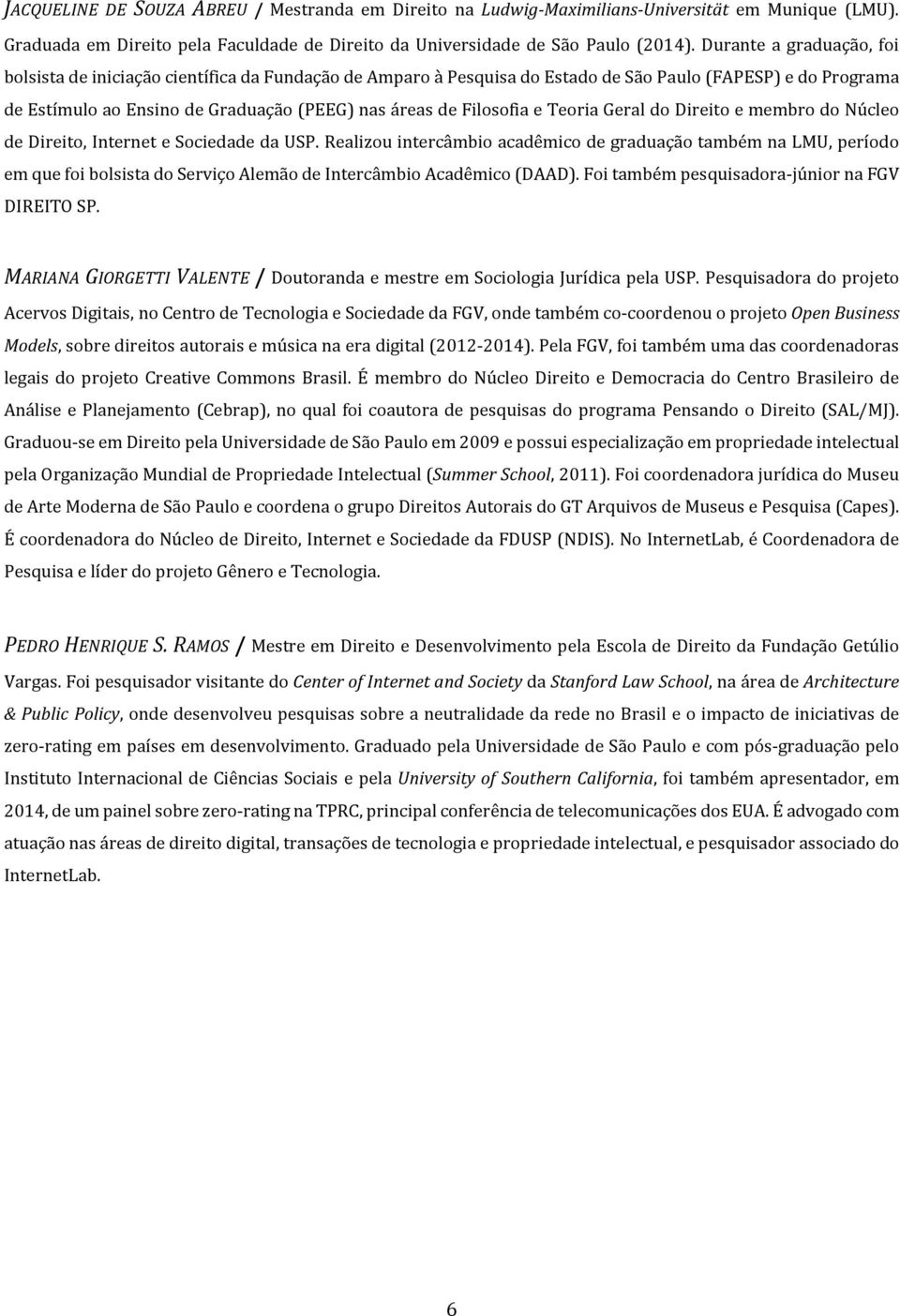 JACQUELINE DE SOUZA ABREU / Mestranda em Direito na Ludwig-Maximilians-Universität em Munique (LMU). Graduada em Direito pela Faculdade de Direito da Universidade de São Paulo (2014). Durante a graduação, foi bolsista de iniciação científica da Fundação de Amparo à Pesquisa do Estado de São Paulo (FAPESP) e do Programa de Estímulo ao Ensino de Graduação (PEEG) nas áreas de Filosofia e Teoria Geral do Direito e membro do Núcleo de Direito, Internet e Sociedade da USP. Realizou intercâmbio acadêmico de graduação também na LMU, período em que foi bolsista do Serviço Alemão de Intercâmbio Acadêmico (DAAD). Foi também pesquisadora-júnior na FGV DIREITO SP.

MARIANA GIORGETTI VALENTE / Doutoranda e mestre em Sociologia Jurídica pela USP. Pesquisadora do projeto Acervos Digitais, no Centro de Tecnologia e Sociedade da FGV, onde também co-coordenou o projeto Open Business Models, sobre direitos autorais e música na era digital (2012-2014). Pela FGV, foi também uma das coordenadoras legais do projeto Creative Commons Brasil. É membro do Núcleo Direito e Democracia do Centro Brasileiro de Análise e Planejamento (Cebrap), no qual foi coautora de pesquisas do programa Pensando o Direito (SAL/MJ). Graduou-se em Direito pela Universidade de São Paulo em 2009 e possui especialização em propriedade intelectual pela Organização Mundial de Propriedade Intelectual (Summer School, 2011). Foi coordenadora jurídica do Museu de Arte Moderna de São Paulo e coordena o grupo Direitos Autorais do GT Arquivos de Museus e Pesquisa (Capes). É coordenadora do Núcleo de Direito, Internet e Sociedade da FDUSP (NDIS). No InternetLab, é Coordenadora de Pesquisa e líder do projeto Gênero e Tecnologia.

PEDRO HENRIQUE S. RAMOS / Mestre em Direito e Desenvolvimento pela Escola de Direito da Fundação Getúlio Vargas. Foi pesquisador visitante do Center of Internet and Society da Stanford Law School, na área de Architecture & Public Policy, onde desenvolveu pesquisas sobre a neutralidade da rede no Brasil e o impacto de iniciativas de zero-rating em países em desenvolvimento. Graduado pela Universidade de São Paulo e com pós-graduação pelo Instituto Internacional de Ciências Sociais e pela University of Southern California, foi também apresentador, em 2014, de um painel sobre zero-rating na TPRC, principal conferência de telecomunicações dos EUA. É advogado com atuação nas áreas de direito digital, transações de tecnologia e propriedade intelectual, e pesquisador associado do InternetLab.

6